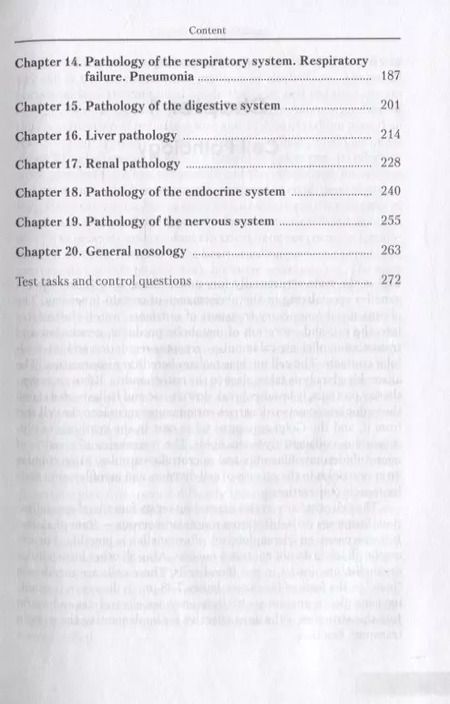 Content

Chapter 14. Pathology of the respiratory system. Respiratory failure. Pneumonia ........ 187

Chapter 15. Pathology of the digestive system ........ 201

Chapter 16. Liver pathology ........ 214

Chapter 17. Renal pathology ........ 228

Chapter 18. Pathology of the endocrine system ........ 240

Chapter 19. Pathology of the nervous system ........ 255

Chapter 20. General nosology ........ 263

Test tasks and control questions ........ 272